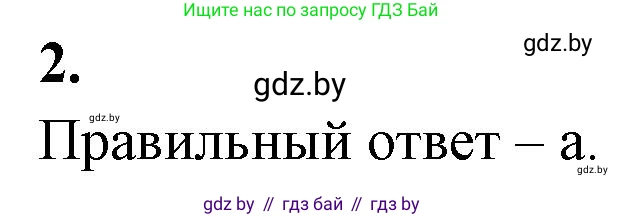 Ищите нас по запросу ГДЗ Бай

gdz.by

2.

gdz.by

gdz.by

Правильный ответ – а.

gdz.by

gdz by // гдз бай // гдз by